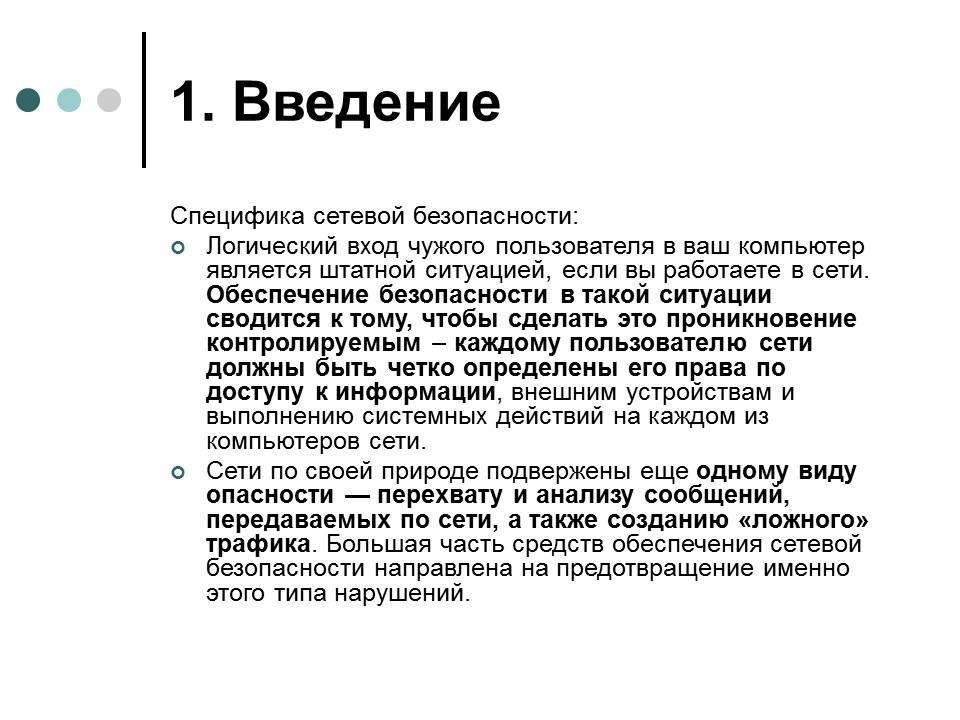 1. Введение

Специфика сетевой безопасности:

Логический вход чужого пользователя в ваш компьютер является штатной ситуацией, если вы работаете в сети. Обеспечение безопасности в такой ситуации сводится к тому, чтобы сделать это проникновение контролируемым – каждому пользователю сети должны быть четко определены его права по доступу к информации, внешним устройствам и выполнению системных действий на каждом из компьютеров сети.

Сети по своей природе подвержены еще одному виду опасности — перехвату и анализу сообщений, передаваемых по сети, а также созданию «ложного» трафика. Большая часть средств обеспечения сетевой безопасности направлена на предотвращение именно этого типа нарушений.